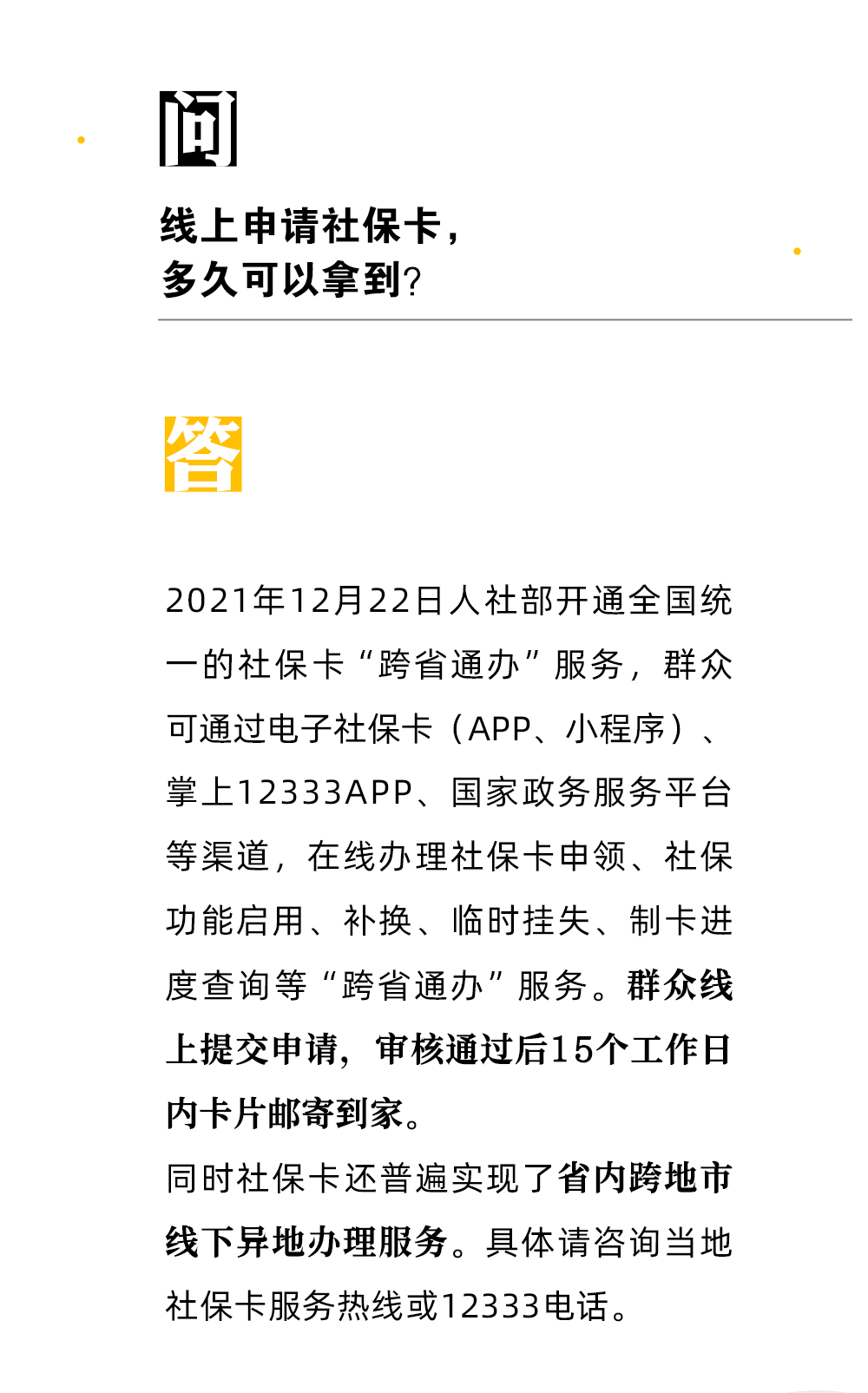 问

线上申请社保卡，
多久可以拿到?

答

2021年12月22日人社部开通全国统一的社保卡“跨省通办”服务，群众可通过电子社保卡（APP、小程序）、掌上12333APP、国家政务服务平台等渠道，在线办理社保卡申领、社保功能启用、补换、临时挂失、制卡进度查询等“跨省通办”服务。群众线上提交申请，审核通过后15个工作日内卡片邮寄到家。

同时社保卡还普遍实现了省内跨地市线下异地办理服务。具体请咨询当地社保卡服务热线或12333电话。